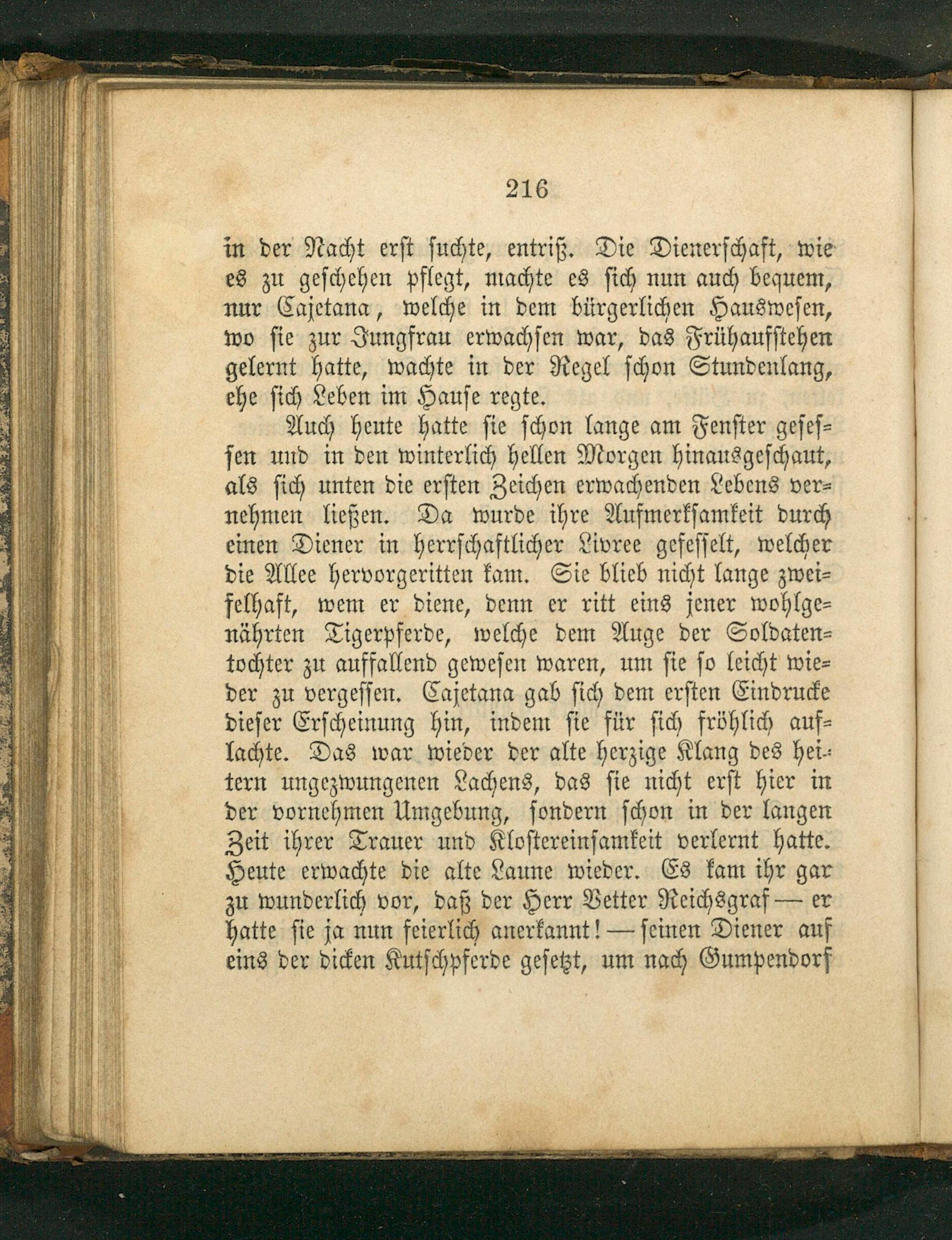 216

in der Nacht erst suchte, entriß. Die Dienerschaft, wie es zu geschehen pflegt, machte es sich nun auch bequem, nur Cajetana, welche in dem bürgerlichen Hauswesen, wo sie zur Jungfrau erwachsen war, das Frühaufstehen gelernt hatte, wachte in der Regel schon Stundenlang, ehe sich Leben im Hause regte.

Auch heute hatte sie schon lange am Fenster gesessen und in den winterlich hellen Morgen hinausgeschaut, als sich unten die ersten Zeichen erwachenden Lebens vernehmen ließen. Da wurde ihre Aufmerksamkeit durch einen Diener in herrschaftlicher Livree gefesselt, welcher die Allee hervorgeritten kam. Sie blieb nicht lange zweifelhaft, wem er diene, denn er ritt eins jener wohlgenährten Tigerpferde, welche dem Auge der Soldatentochter zu auffallend gewesen waren, um sie so leicht wieder zu vergessen. Cajetana gab sich dem ersten Eindrucke dieser Erscheinung hin, indem sie für sich fröhlich auflachte. Das war wieder der alte herzige Klang des heitern ungezwungenen Lachens, das sie nicht erst hier in der vornehmen Umgebung, sondern schon in der langen Zeit ihrer Trauer und Klostereinsamkeit verlernt hatte. Heute erwachte die alte Laune wieder. Es kam ihr gar zu wunderlich vor, daß der Herr Vetter Reichsgraf — er hatte sie ja nun feierlich anerkannt! — seinen Diener auf eins der dicken Kutschpferde gesetzt, um nach Gumpendorf